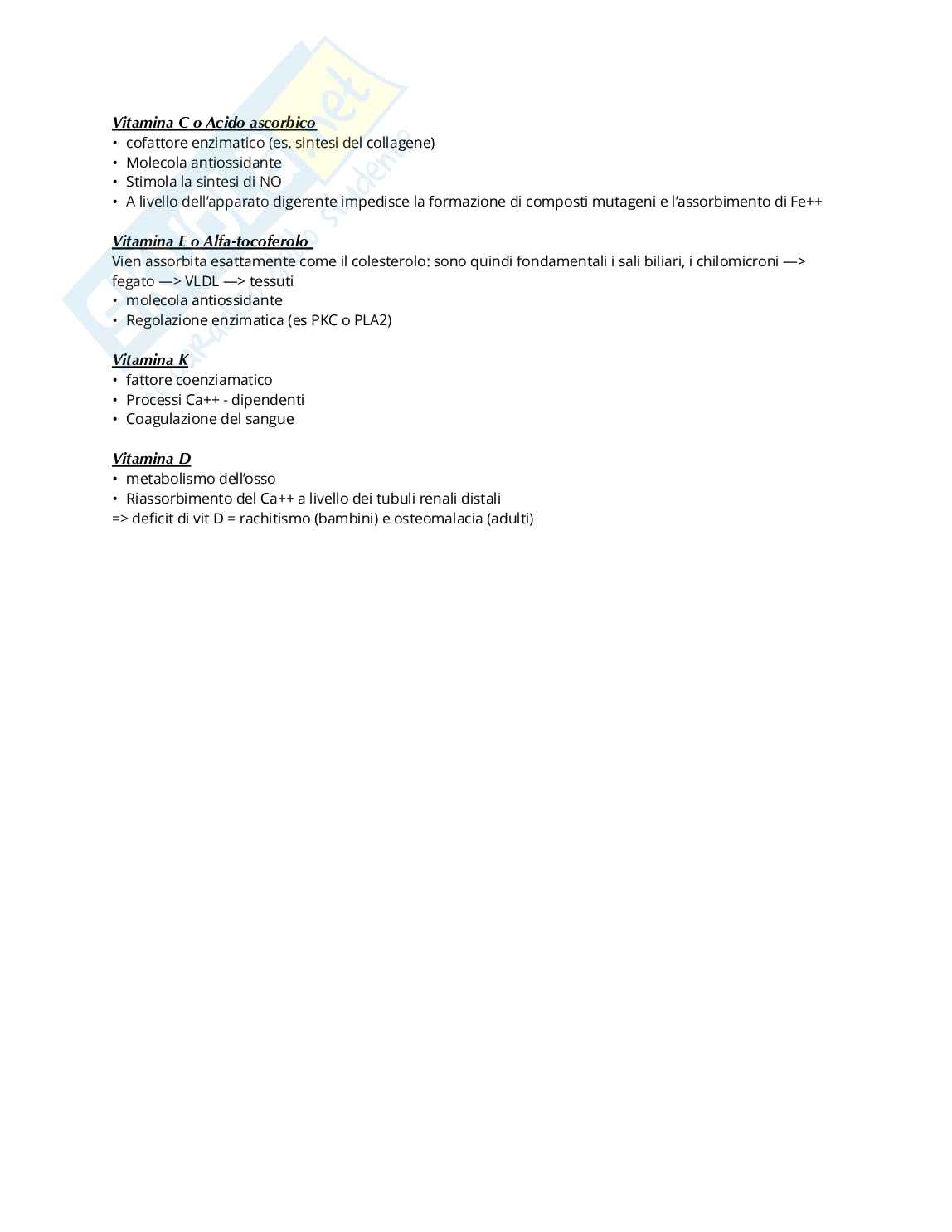 Vitamina C o Acido ascorbico
• cofattore enzimatico (es. sintesi del collagene)
• Molecola antiossidante
• Stimola la sintesi di NO
• A livello dell'apparato digerente impedisce la formazione di composti mutageni e l'assorbimento di Fe++

Vitamina E o Alfa-tocoferolo
Vien assorbita esattamente come il colesterolo: sono quindi fondamentali i sali biliari, i chilomicroni —> fegato —> VLDL —> tessuti
• molecola antiossidante
• Regolazione enzimatica (es PKC o PLA2)

Vitamina K
• fattore coenziamatico
• Processi Ca++ - dipendenti
• Coagulazione del sangue

Vitamina D
• metabolismo dell'osso
• Riassorbimento del Ca++ a livello dei tubuli renali distali
=> deficit di vit D = rachitismo (bambini) e osteomalacia (adulti)